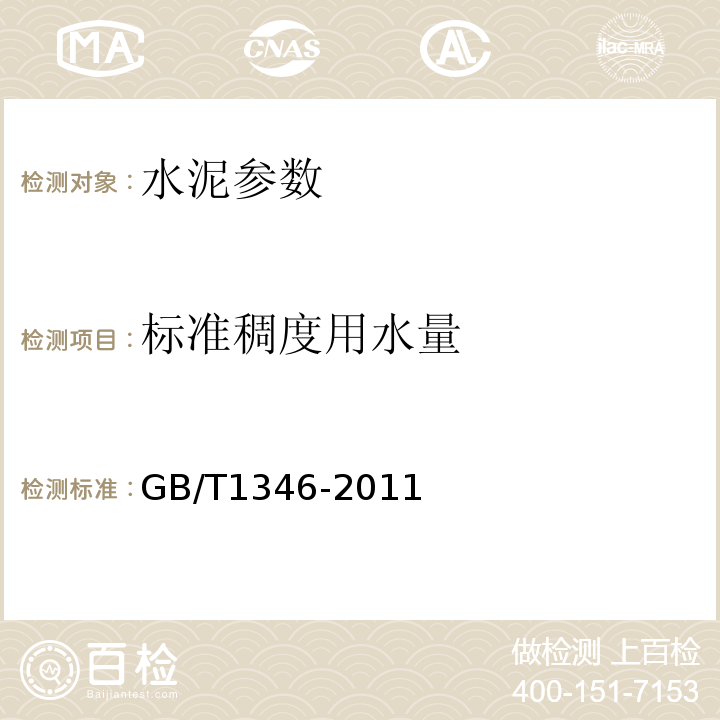 MA CNAS AC ilac-MRA

检测对象：水泥参数

检测项目：标准稠度用水量

检测标准：GB/T1346-2011

百检
Baijiantest.com

做检测 上百检
400-151-7153